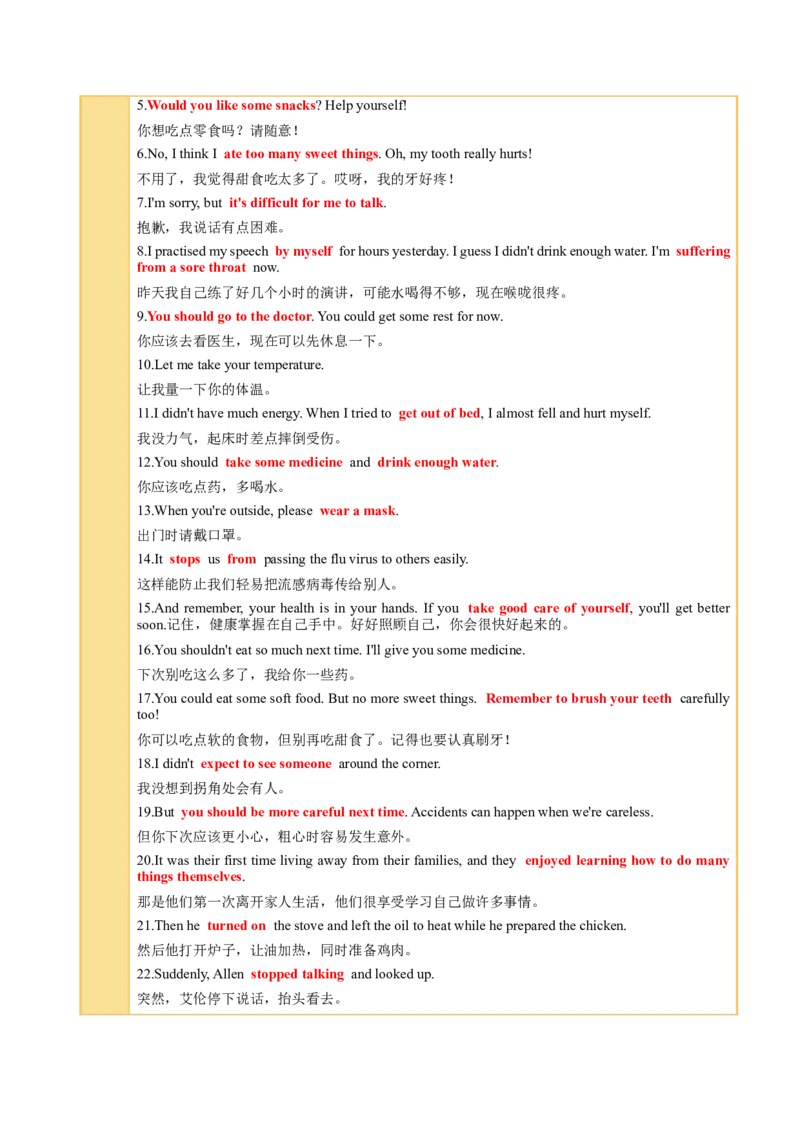 5.Would you like some snacks? Help yourself!

你想吃点零食吗？请随意！

6.No, I think I ate too many sweet things. Oh, my tooth really hurts!

不用了，我觉得甜食吃太多了。哎呀，我的牙好疼！

7.I'm sorry, but it's difficult for me to talk.

抱歉，我说话有点困难。

8.I practised my speech by myself for hours yesterday. I guess I didn't drink enough water. I'm suffering from a sore throat now.

昨天我自己练了好几个小时的演讲，可能水喝得不够，现在喉咙很疼。

9.You should go to the doctor. You could get some rest for now.

你应该去看医生，现在可以先休息一下。

10.Let me take your temperature.

让我量一下你的体温。

11.I didn't have much energy. When I tried to get out of bed, I almost fell and hurt myself.

我没力气，起床时差点摔倒受伤。

12.You should take some medicine and drink enough water.

你应该吃点药，多喝水。

13.When you're outside, please wear a mask.

出门时请戴口罩。

14.It stops us from passing the flu virus to others easily.

这样能防止我们轻易把流感病毒传给别人。

15.And remember, your health is in your hands. If you take good care of yourself, you'll get better soon.记住，健康掌握在自己手中。好好照顾自己，你会很快好起来的。

16.You shouldn't eat so much next time. I'll give you some medicine.

下次别吃这么多了，我给你一些药。

17.You could eat some soft food. But no more sweet things. Remember to brush your teeth carefully too!

你可以吃点软的食物，但别再吃甜食了。记得也要认真刷牙！

18.I didn't expect to see someone around the corner.

我没想到拐角处会有人。

19.But you should be more careful next time. Accidents can happen when we're careless.

但你下次应该更小心，粗心时容易发生意外。

20.It was their first time living away from their families, and they enjoyed learning how to do many things themselves.

那是他们第一次离开家人生活，他们很享受学习自己做许多事情。

21.Then he turned on the stove and left the oil to heat while he prepared the chicken.

然后他打开炉子，让油加热，同时准备鸡肉。

22.Suddenly, Allen stopped talking and looked up.

突然，艾伦停下说话，抬头看去。